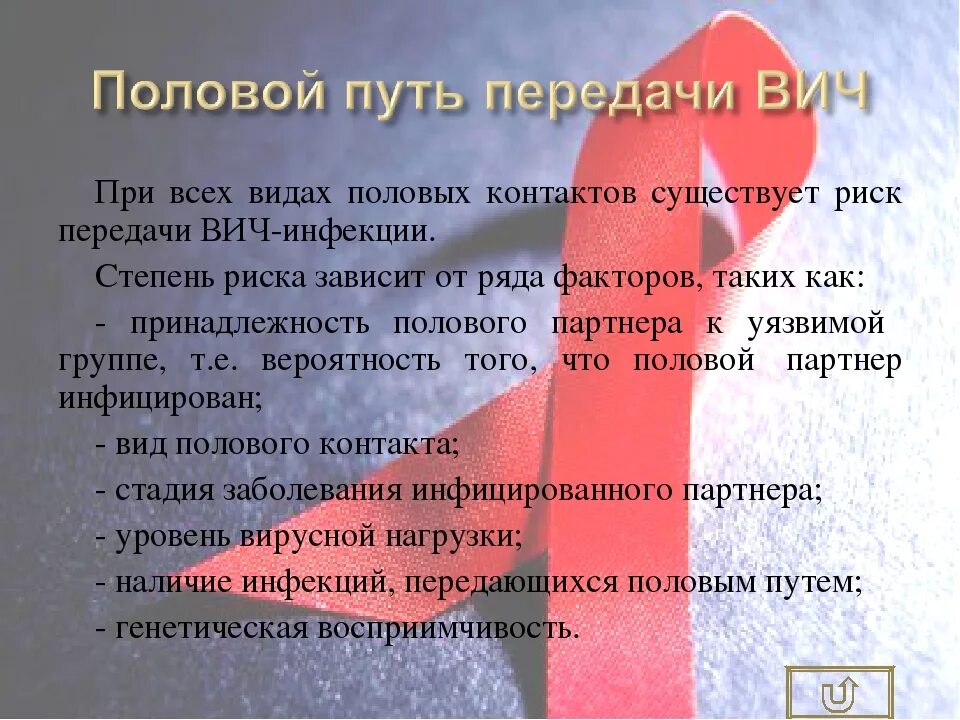 Половой путь передачи ВИЧ

При всех видах половых контактов существует риск передачи ВИЧ-инфекции.

Степень риска зависит от ряда факторов, таких как:

- принадлежность полового партнера к уязвимой группе, т.е. вероятность того, что половой партнер инфицирован;

- вид полового контакта;

- стадия заболевания инфицированного партнера;

- уровень вирусной нагрузки;

- наличие инфекций, передающихся половым путем;

- генетическая восприимчивость.